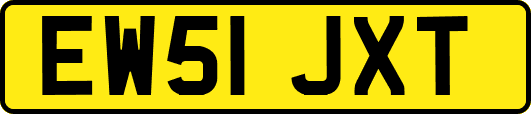 EW51 JXT